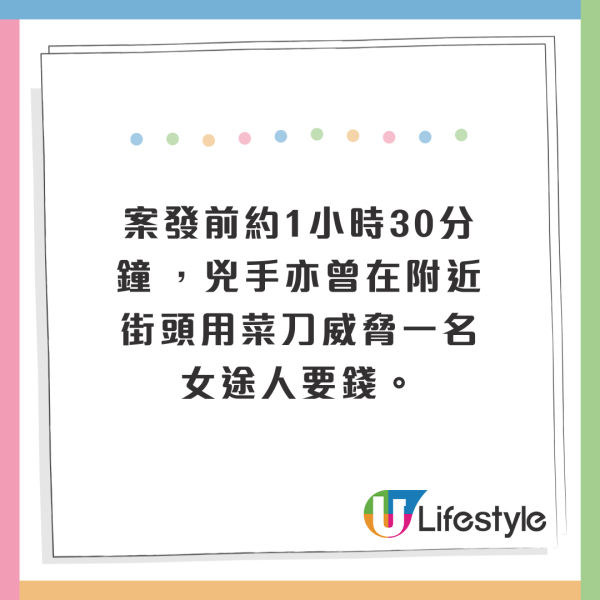 案發前約1小時30分鐘，兇手亦曾在附近街頭用菜刀威脅一名女途人要錢。

U Lifestyle